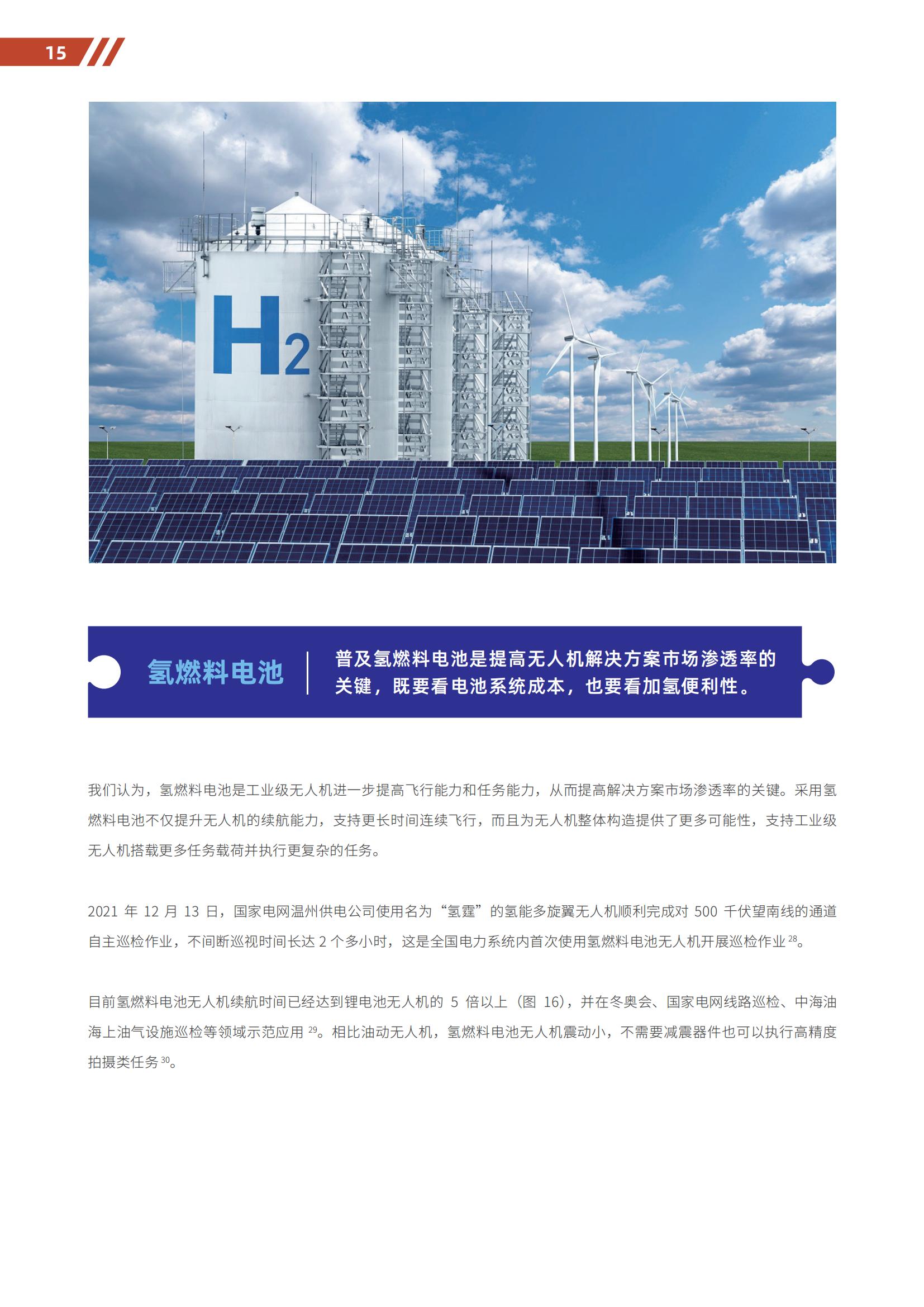 15

$H_2$

氢燃料电池

普及氢燃料电池是提高无人机解决方案市场渗透率的关键，既要看电池系统成本，也要看加氢便利性。

我们认为，氢燃料电池是工业级无人机进一步提高飞行能力和任务能力，从而提高解决方案市场渗透率的关键。采用氢燃料电池不仅提升无人机的续航能力，支持更长时间连续飞行，而且为无人机整体构造提供了更多可能性，支持工业级无人机搭载更多任务载荷并执行更复杂的任务。

2021年12月13日，国家电网温州供电公司使用名为“氢霆”的氢能多旋翼无人机顺利完成对500千伏望南线的通道自主巡检作业，不间断巡视时间长达2个多小时，这是全国电力系统内首次使用氢燃料电池无人机开展巡检作业$^{28}$。

目前氢燃料电池无人机续航时间已经达到锂电池无人机的5倍以上（图16），并在冬奥会、国家电网线路巡检、中海油海上油气设施巡检等领域示范应用$^{29}$。相比油动无人机，氢燃料电池无人机震动小，不需要减震器件也可以执行高精度拍摄类任务$^{30}$。